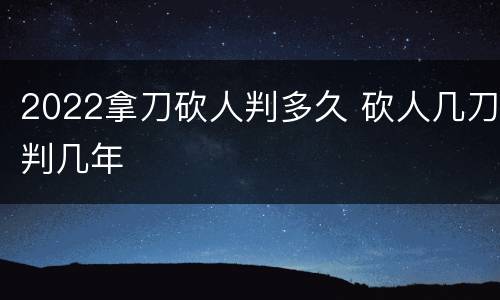 2022拿刀砍人判多久 砍人几刀判几年